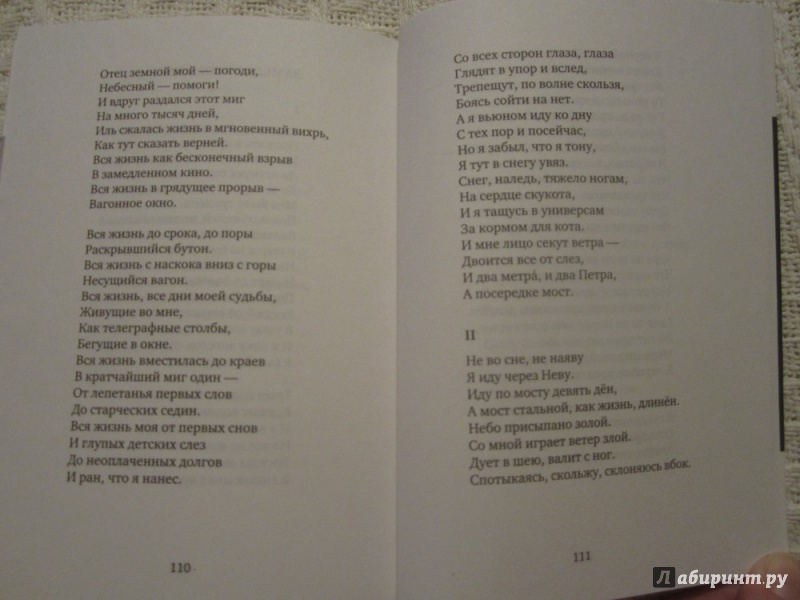 Отец земной мой — погоди,
Небесный — помоги!
И вдруг раздался этот миг
На много тысяч дней,
Иль сжалась жизнь в мгновенный вихрь,
Как тут сказать верней.
Вся жизнь как бесконечный взрыв
В замедленном кино.
Вся жизнь в грядущее прорыв —
Вагонное окно.

Вся жизнь до срока, до поры
Раскрывшийся бутон.
Вся жизнь с наскока вниз с горы
Несущийся вагон.
Вся жизнь, все дни моей судьбы,
Живущие во мне,
Как телеграфные столбы,
Бегущие в окне.
Вся жизнь вместилась до краев
В кратчайший миг один —
От лепетанья первых слов
До старческих седин.
Вся жизнь моя от первых снов
И глупых детских слез
До неоплаченных долгов
И ран, что я нанес.

110

Со всех сторон глаза, глаза
Глядят в упор и вслед,
Трепещут, по волне скользя,
Боясь сойти на нет.
А я вьюном иду ко дну
С тех пор и посейчас,
Но я забыл, что я тону,
Я тут в снегу увяз.
Снег, наледь, тяжело ногам,
На сердце скукота,
И я тащусь в универсам
За кормом для кота.
И мне лицо секут ветра —
Двоится все от слез,
И два метра́, и два Петра,
А посередке мост.

II

Не во сне, не наяву
Я иду через Неву.
Иду по мосту девять дён,
А мост стальной, как жизнь, длинён.
Небо присыпано золой.
Со мной играет ветер злой.
Дует в шею, валит с ног.
Спотыкаясь, скольжу, склоняюсь вбок.

111

Лабиринт.ру